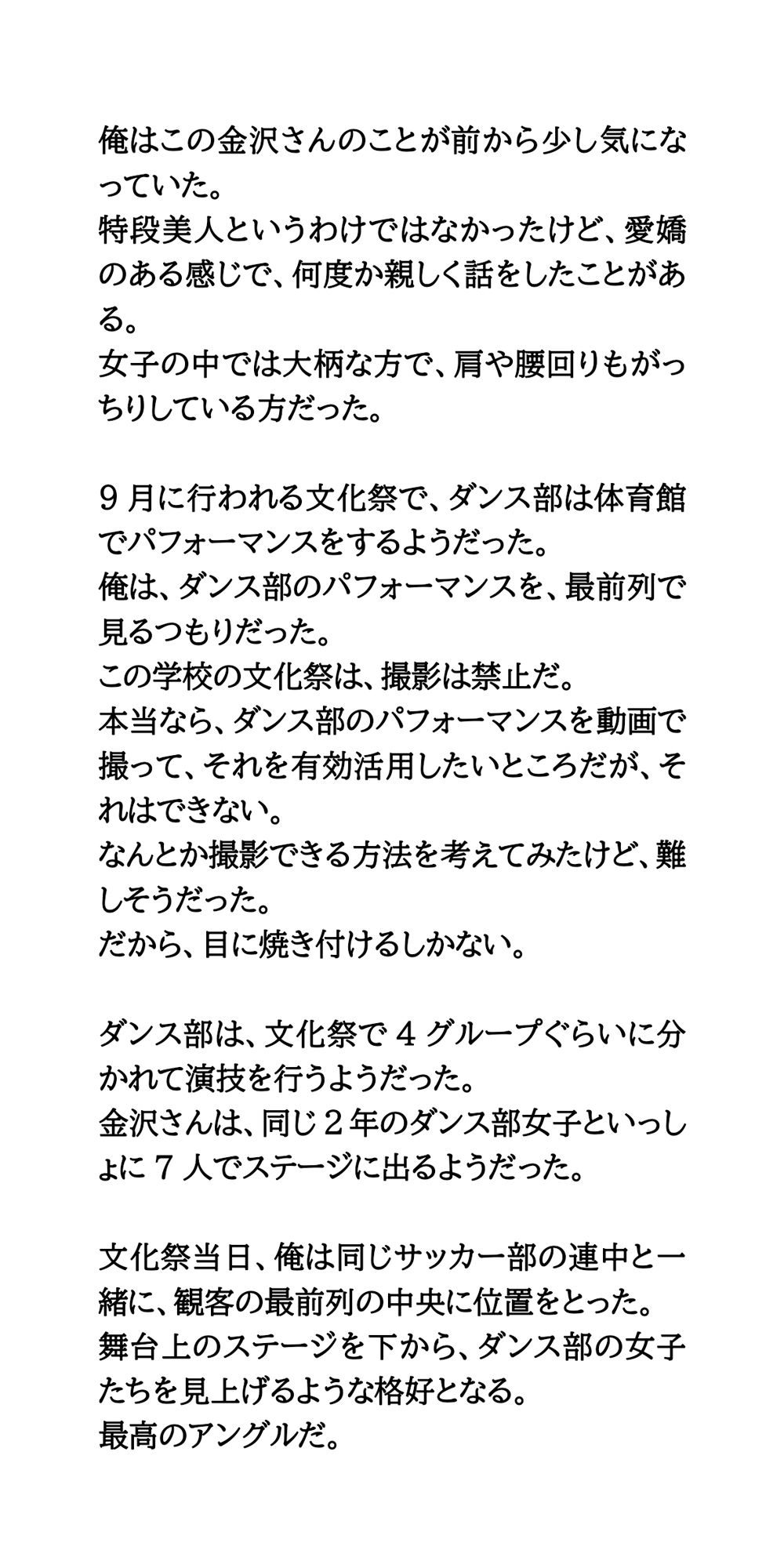 俺はこの金沢さんのことが前から少し気になっていた。
特段美人というわけではなかったけど、愛嬌のある感じで、何度か親しく話をしたことがある。
女子の中では大柄な方で、肩や腰回りもがっちりしている方だった。

９月に行われる文化祭で、ダンス部は体育館でパフォーマンスをするようだった。
俺は、ダンス部のパフォーマンスを、最前列で見るつもりだった。
この学校の文化祭は、撮影は禁止だ。
本当なら、ダンス部のパフォーマンスを動画で撮って、それを有効活用したいところだが、それはできない。
なんとか撮影できる方法を考えてみたけど、難しそうだった。
だから、目に焼き付けるしかない。

ダンス部は、文化祭で４グループぐらいに分かれて演技を行うようだった。
金沢さんは、同じ２年のダンス部女子といっしょに７人でステージに出るようだった。

文化祭当日、俺は同じサッカー部の連中と一緒に、観客の最前列の中央に位置をとった。
舞台上のステージを下から、ダンス部の女子たちを見上げるような格好となる。
最高のアングルだ。